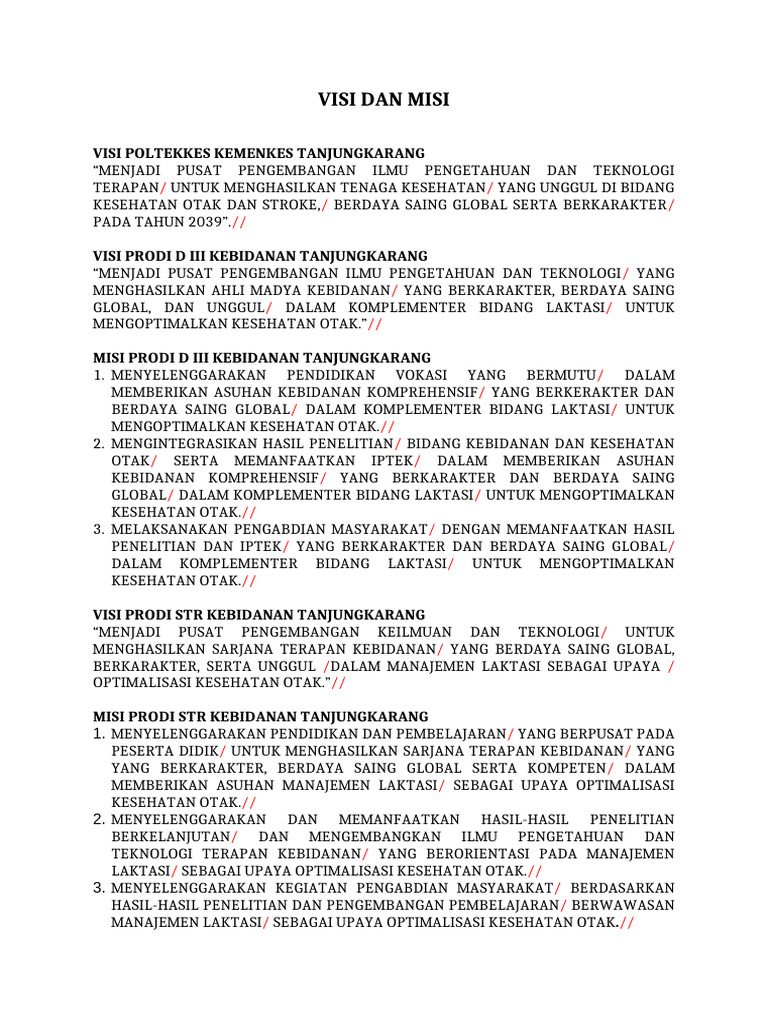 VISI DAN MISI

VISI POLTEKKES KEMENKES TANJUNGKARANG
“MENJADI PUSAT PENGEMBANGAN ILMU PENGETAHUAN DAN TEKNOLOGI TERAPAN/ UNTUK MENGHASILKAN TENAGA KESEHATAN/ YANG UNGGUL DI BIDANG KESEHATAN OTAK DAN STROKE,/ BERDAYA SAING GLOBAL SERTA BERKARAKTER/ PADA TAHUN 2039”.//

VISI PRODI D III KEBIDANAN TANJUNGKARANG
“MENJADI PUSAT PENGEMBANGAN ILMU PENGETAHUAN DAN TEKNOLOGI/ YANG MENGHASILKAN AHLI MADYA KEBIDANAN/ YANG BERKARAKTER, BERDAYA SAING GLOBAL, DAN UNGGUL/ DALAM KOMPLEMENTER BIDANG LAKTASI/ UNTUK MENGOPTIMALKAN KESEHATAN OTAK.”//

MISI PRODI D III KEBIDANAN TANJUNGKARANG
1. MENYELENGGARAKAN PENDIDIKAN VOKASI YANG BERMUTU/ DALAM MEMBERIKAN ASUHAN KEBIDANAN KOMPREHENSIF/ YANG BERKERAKTER DAN BERDAYA SAING GLOBAL/ DALAM KOMPLEMENTER BIDANG LAKTASI/ UNTUK MENGOPTIMALKAN KESEHATAN OTAK.//
2. MENGINTEGRASIKAN HASIL PENELITIAN/ BIDANG KEBIDANAN DAN KESEHATAN OTAK/ SERTA MEMANFAATKAN IPTEK/ DALAM MEMBERIKAN ASUHAN KEBIDANAN KOMPREHENSIF/ YANG BERKARAKTER DAN BERDAYA SAING GLOBAL/ DALAM KOMPLEMENTER BIDANG LAKTASI/ UNTUK MENGOPTIMALKAN KESEHATAN OTAK.//
3. MELAKSANAKAN PENGABDIAN MASYARAKAT/ DENGAN MEMANFAATKAN HASIL PENELITIAN DAN IPTEK/ YANG BERKARAKTER DAN BERDAYA SAING GLOBAL/ DALAM KOMPLEMENTER BIDANG LAKTASI/ UNTUK MENGOPTIMALKAN KESEHATAN OTAK.//

VISI PRODI STR KEBIDANAN TANJUNGKARANG
“MENJADI PUSAT PENGEMBANGAN KEILMUAN DAN TEKNOLOGI/ UNTUK MENGHASILKAN SARJANA TERAPAN KEBIDANAN/ YANG BERDAYA SAING GLOBAL, BERKARAKTER, SERTA UNGGUL /DALAM MANAJEMEN LAKTASI SEBAGAI UPAYA / OPTIMALISASI KESEHATAN OTAK.”//

MISI PRODI STR KEBIDANAN TANJUNGKARANG
1. MENYELENGGARAKAN PENDIDIKAN DAN PEMBELAJARAN/ YANG BERPUSAT PADA PESERTA DIDIK/ UNTUK MENGHASILKAN SARJANA TERAPAN KEBIDANAN/ YANG YANG BERKARAKTER, BERDAYA SAING GLOBAL SERTA KOMPETEN/ DALAM MEMBERIKAN ASUHAN MANAJEMEN LAKTASI/ SEBAGAI UPAYA OPTIMALISASI KESEHATAN OTAK.//
2. MENYELENGGARAKAN DAN MEMANFAATKAN HASIL-HASIL PENELITIAN BERKELANJUTAN/ DAN MENGEMBANGKAN ILMU PENGETAHUAN DAN TEKNOLOGI TERAPAN KEBIDANAN/ YANG BERORIENTASI PADA MANAJEMEN LAKTASI/ SEBAGAI UPAYA OPTIMALISASI KESEHATAN OTAK.//
3. MENYELENGGARAKAN KEGIATAN PENGABDIAN MASYARAKAT/ BERDASARKAN HASIL-HASIL PENELITIAN DAN PENGEMBANGAN PEMBELAJARAN/ BERWAWASAN MANAJEMEN LAKTASI/ SEBAGAI UPAYA OPTIMALISASI KESEHATAN OTAK.//